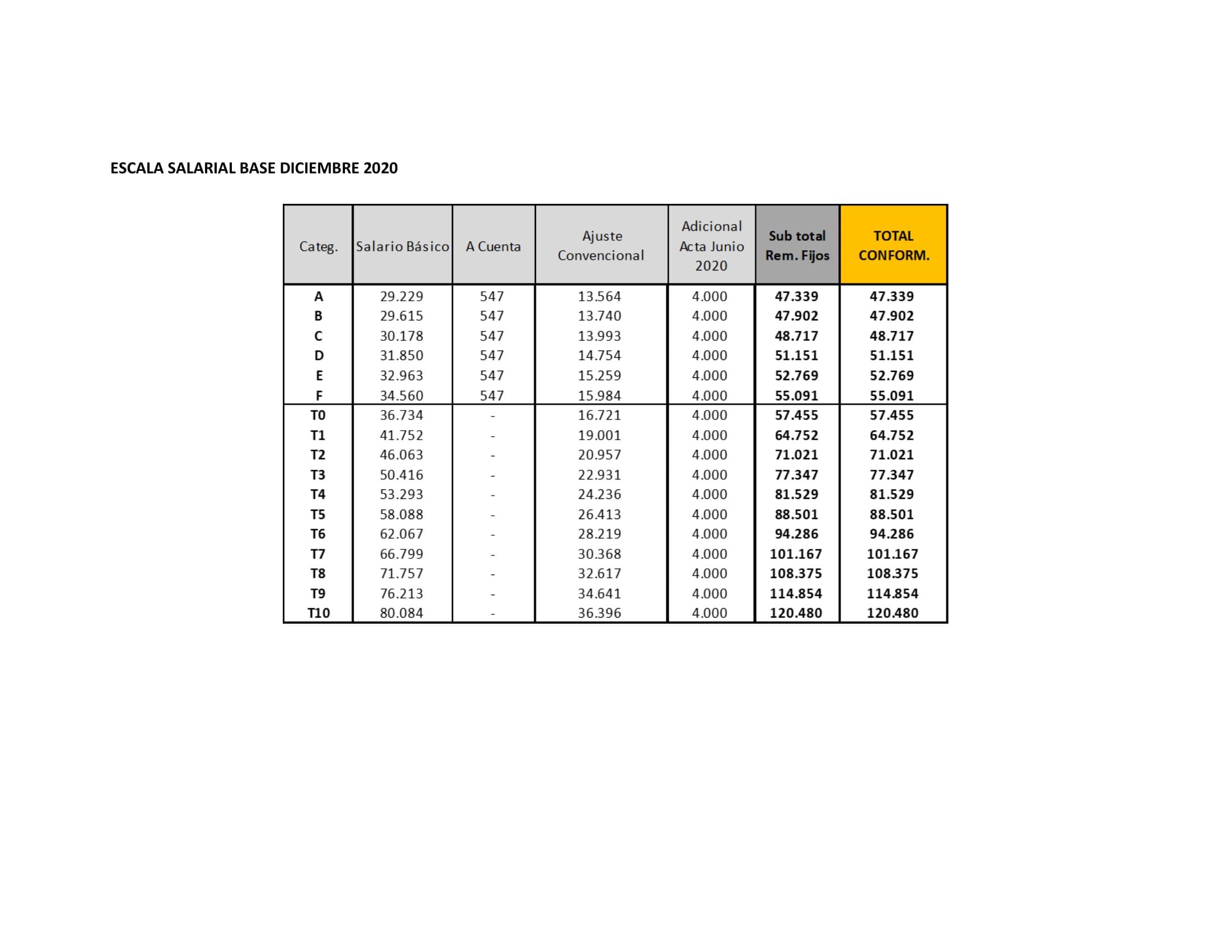 ESCALA SALARIAL BASE DICIEMBRE 2020

| Categ. | Salario Básico | A Cuenta | Ajuste Convencional | Adicional Acta Junio 2020 | Sub total Rem. Fijos | TOTAL CONFORM. |
|---|---|---|---|---|---|---|
| A | 29.229 | 547 | 13.564 | 4.000 | 47.339 | 47.339 |
| B | 29.615 | 547 | 13.740 | 4.000 | 47.902 | 47.902 |
| C | 30.178 | 547 | 13.993 | 4.000 | 48.717 | 48.717 |
| D | 31.850 | 547 | 14.754 | 4.000 | 51.151 | 51.151 |
| E | 32.963 | 547 | 15.259 | 4.000 | 52.769 | 52.769 |
| F | 34.560 | 547 | 15.984 | 4.000 | 55.091 | 55.091 |
| T0 | 36.734 | - | 16.721 | 4.000 | 57.455 | 57.455 |
| T1 | 41.752 | - | 19.001 | 4.000 | 64.752 | 64.752 |
| T2 | 46.063 | - | 20.957 | 4.000 | 71.021 | 71.021 |
| T3 | 50.416 | - | 22.931 | 4.000 | 77.347 | 77.347 |
| T4 | 53.293 | - | 24.236 | 4.000 | 81.529 | 81.529 |
| T5 | 58.088 | - | 26.413 | 4.000 | 88.501 | 88.501 |
| T6 | 62.067 | - | 28.219 | 4.000 | 94.286 | 94.286 |
| T7 | 66.799 | - | 30.368 | 4.000 | 101.167 | 101.167 |
| T8 | 71.757 | - | 32.617 | 4.000 | 108.375 | 108.375 |
| T9 | 76.213 | - | 34.641 | 4.000 | 114.854 | 114.854 |
| T10 | 80.084 | - | 36.396 | 4.000 | 120.480 | 120.480 |